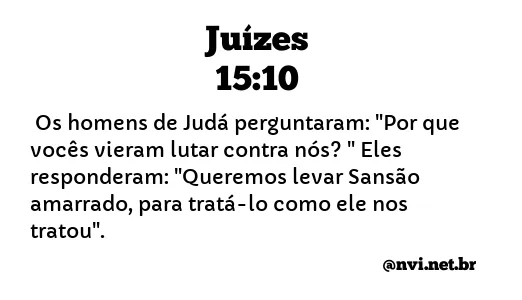 Juízes
15:10

Os homens de Judá perguntaram: "Por que vocês vieram lutar contra nós? " Eles responderam: "Queremos levar Sansão amarrado, para tratá-lo como ele nos tratou".

@nvi.net.br